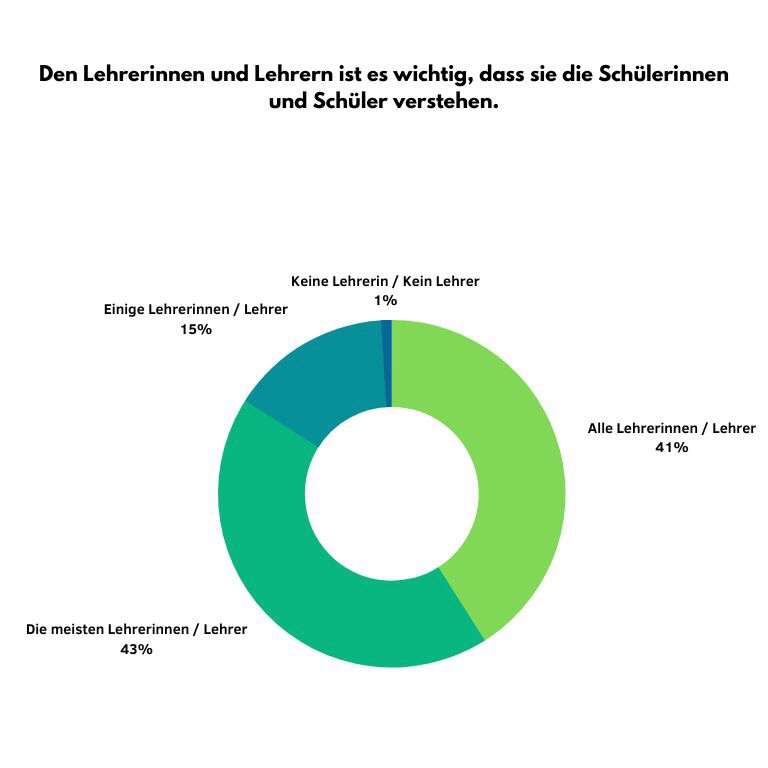 Den Lehrerinnen und Lehrern ist es wichtig, dass sie die Schülerinnen und Schüler verstehen.

Keine Lehrerin / Kein Lehrer
1%

Einige Lehrerinnen / Lehrer
15%

Alle Lehrerinnen / Lehrer
41%

Die meisten Lehrerinnen / Lehrer
43%